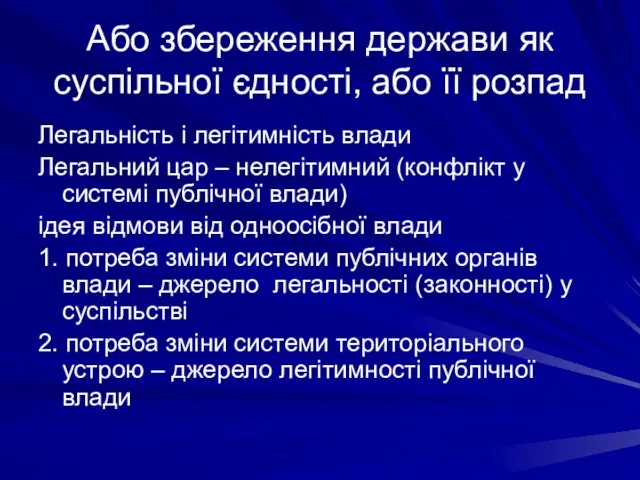 Або збереження держави як суспільної єдності, або її розпад

Легальність і легітимність влади

Легальний цар – нелегітимний (конфлікт у системі публічної влади)

ідея відмови від одноосібної влади

1. потреба зміни системи публічних органів влади – джерело легальності (законності) у суспільстві

2. потреба зміни системи територіального устрою – джерело легітимності публічної влади